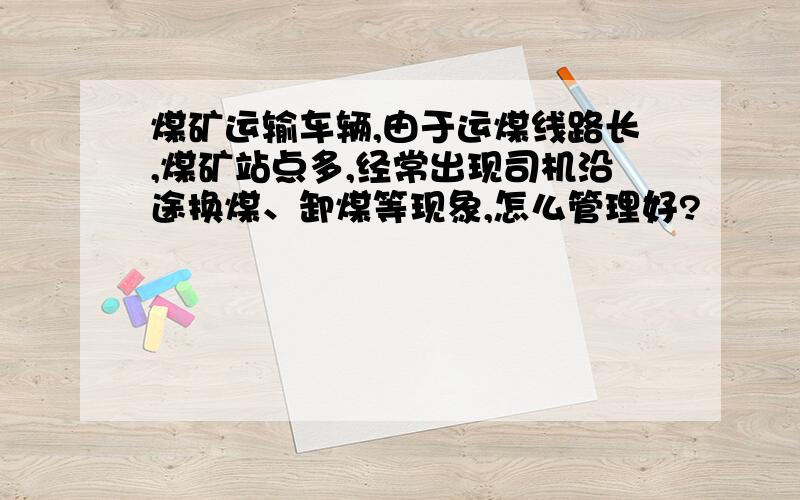 煤矿运输车辆,由于运煤线路长,煤矿站点多,经常出现司机沿途换煤、卸煤等现象,怎么管理好?